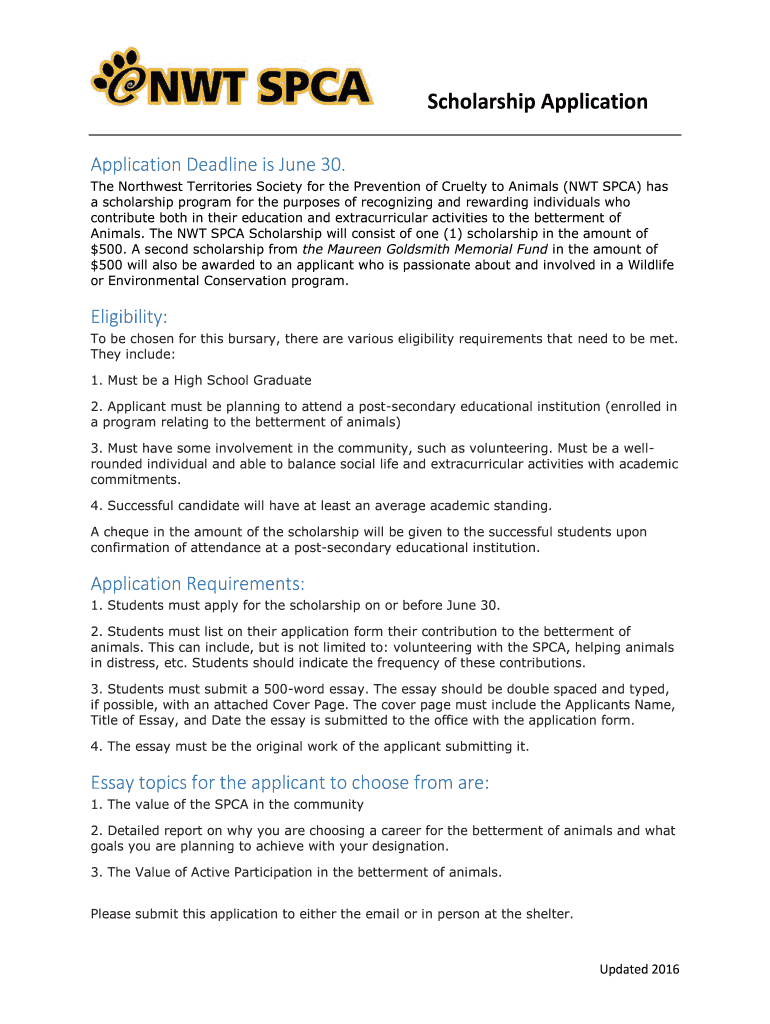 NWT SPCA

Scholarship Application

Application Deadline is June 30.

The Northwest Territories Society for the Prevention of Cruelty to Animals (NWT SPCA) has a scholarship program for the purposes of recognizing and rewarding individuals who contribute both in their education and extracurricular activities to the betterment of Animals. The NWT SPCA Scholarship will consist of one (1) scholarship in the amount of $500. A second scholarship from the Maureen Goldsmith Memorial Fund in the amount of $500 will also be awarded to an applicant who is passionate about and involved in a Wildlife or Environmental Conservation program.

Eligibility:

To be chosen for this bursary, there are various eligibility requirements that need to be met. They include:

1. Must be a High School Graduate

2. Applicant must be planning to attend a post-secondary educational institution (enrolled in a program relating to the betterment of animals)

3. Must have some involvement in the community, such as volunteering. Must be a well-rounded individual and able to balance social life and extracurricular activities with academic commitments.

4. Successful candidate will have at least an average academic standing.

A cheque in the amount of the scholarship will be given to the successful students upon confirmation of attendance at a post-secondary educational institution.

Application Requirements:

1. Students must apply for the scholarship on or before June 30.

2. Students must list on their application form their contribution to the betterment of animals. This can include, but is not limited to: volunteering with the SPCA, helping animals in distress, etc. Students should indicate the frequency of these contributions.

3. Students must submit a 500-word essay. The essay should be double spaced and typed, if possible, with an attached Cover Page. The cover page must include the Applicants Name, Title of Essay, and Date the essay is submitted to the office with the application form.

4. The essay must be the original work of the applicant submitting it.

Essay topics for the applicant to choose from are:

1. The value of the SPCA in the community

2. Detailed report on why you are choosing a career for the betterment of animals and what goals you are planning to achieve with your designation.

3. The Value of Active Participation in the betterment of animals.

Please submit this application to either the email or in person at the shelter.

Updated 2016